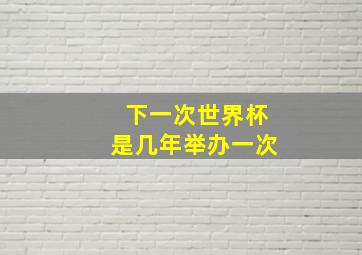 下一次世界杯
是几年举办一次